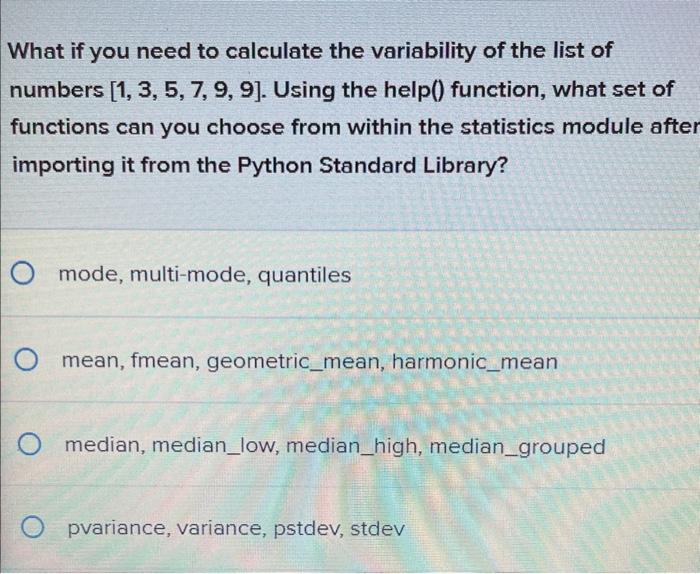 What if you need to calculate the variability of the list of numbers [1, 3, 5, 7, 9, 9]. Using the help() function, what set of functions can you choose from within the statistics module after importing it from the Python Standard Library?

mode, multi-mode, quantiles

mean, fmean, geometric_mean, harmonic_mean

median, median_low, median_high, median_grouped

pvariance, variance, pstdev, stdev